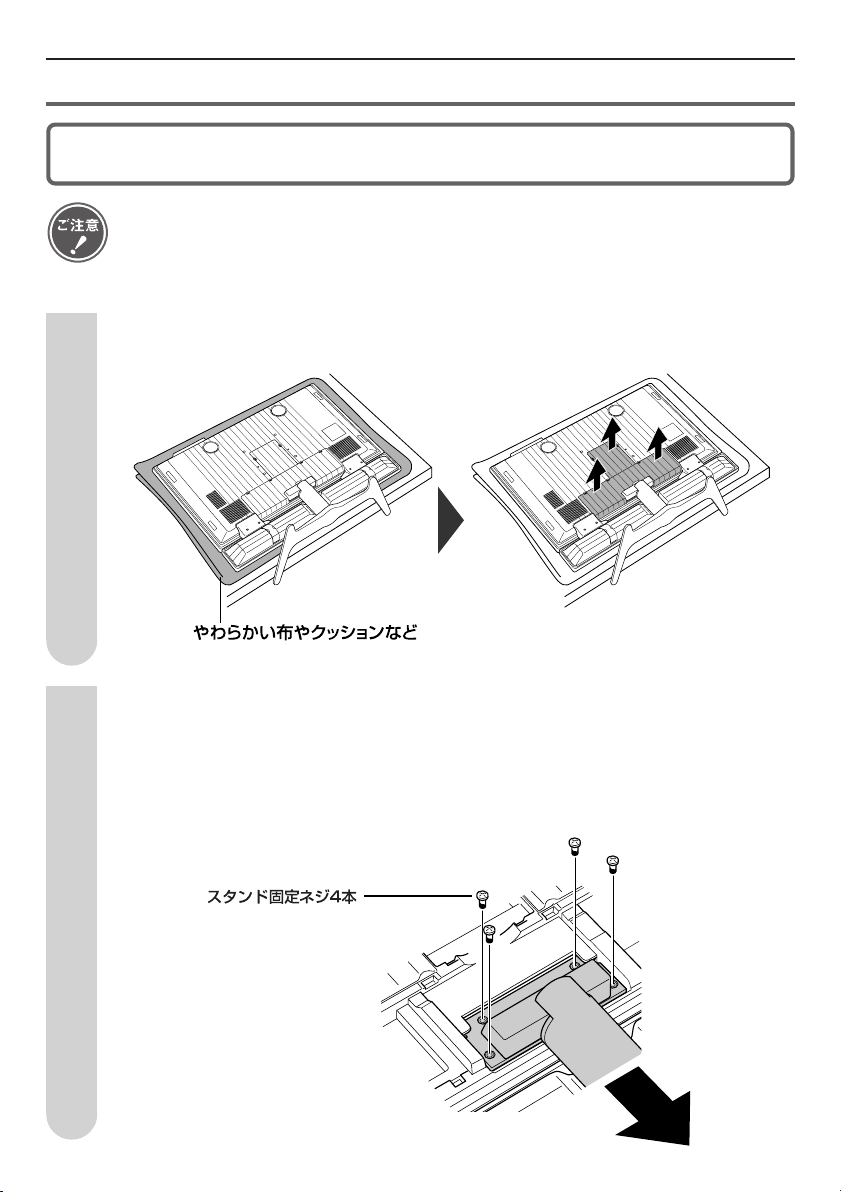 ご注意

やわらかい布やクッションなど

スタンド固定ネジ4本